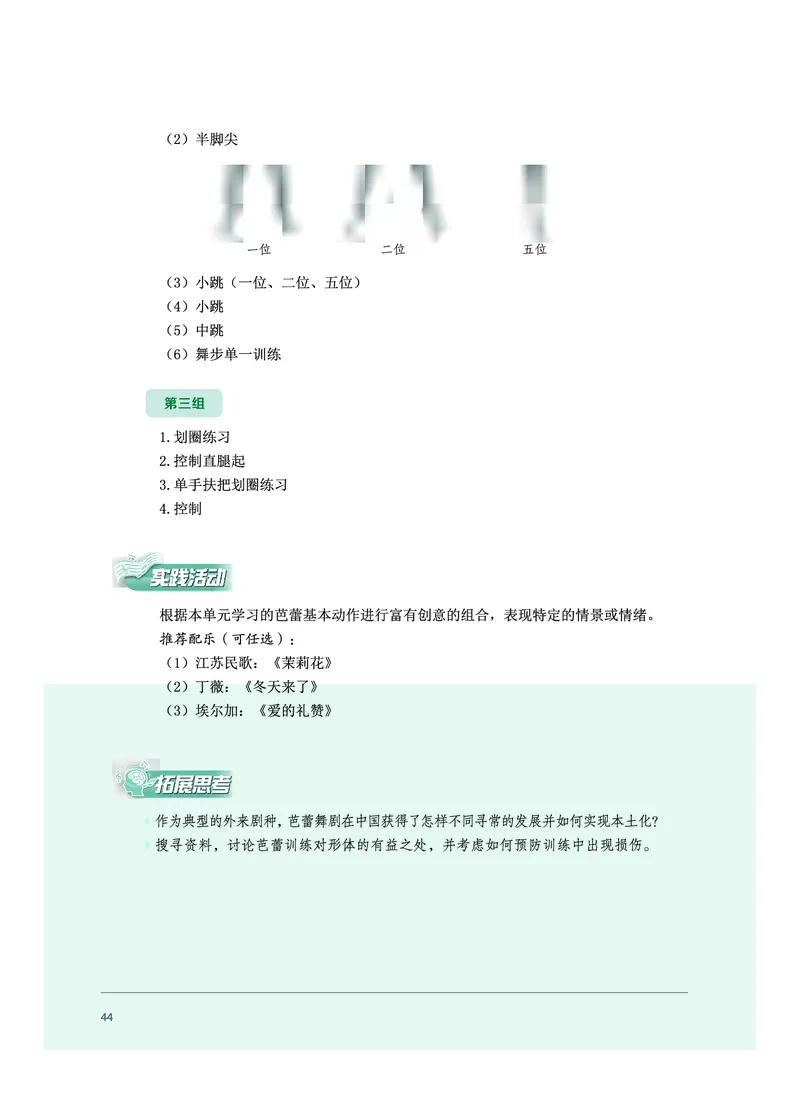 （2）半脚尖

一位　二位　五位

（3）小跳（一位、二位、五位）
（4）小跳
（5）中跳
（6）舞步单一训练

第三组

1.划圈练习
2.控制直腿起
3.单手扶把划圈练习
4.控制

实践活动

根据本单元学习的芭蕾基本动作进行富有创意的组合，表现特定的情景或情绪。
推荐配乐（可任选）：
（1）江苏民歌：《茉莉花》
（2）丁薇：《冬天来了》
（3）埃尔加：《爱的礼赞》

拓展思考

作为典型的外来剧种，芭蕾舞剧在中国获得了怎样不同寻常的发展并如何实现本土化？
搜寻资料，讨论芭蕾训练对形体的有益之处，并考虑如何预防训练中出现损伤。

44